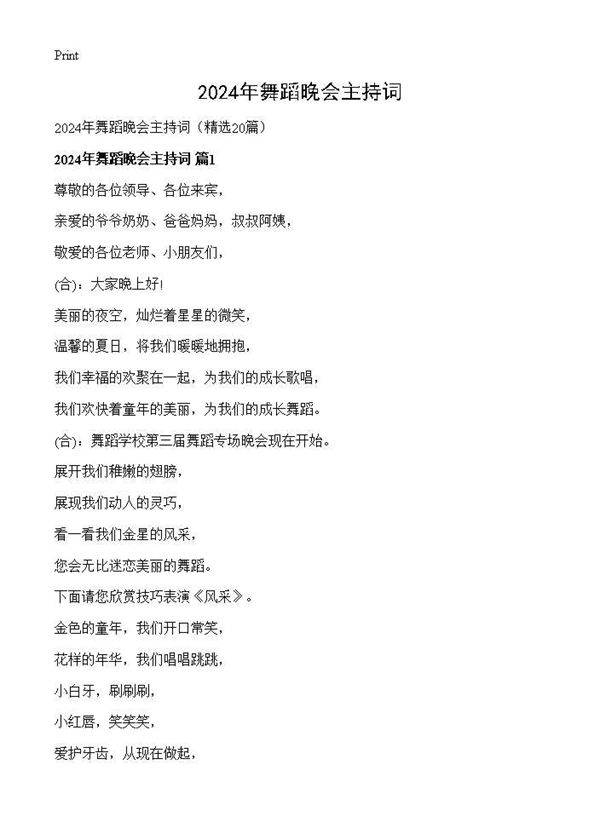 Print

2024年舞蹈晚会主持词

2024年舞蹈晚会主持词（精选20篇）

2024年舞蹈晚会主持词 篇1

尊敬的各位领导、各位来宾，

亲爱的爷爷奶奶、爸爸妈妈，叔叔阿姨，

敬爱的各位老师、小朋友们，

(合)：大家晚上好!

美丽的夜空，灿烂着星星的微笑，

温馨的夏日，将我们暖暖地拥抱，

我们幸福的欢聚在一起，为我们的成长歌唱，

我们欢快着童年的美丽，为我们的成长舞蹈。

(合)：舞蹈学校第三届舞蹈专场晚会现在开始。

展开我们稚嫩的翅膀，

展现我们动人的灵巧，

看一看我们金星的风采，

您会无比迷恋美丽的舞蹈。

下面请您欣赏技巧表演《风采》。

金色的童年，我们开口常笑，

花样的年华，我们唱唱跳跳，

小白牙，刷刷刷，

小红唇，笑笑笑，

爱护牙齿，从现在做起，